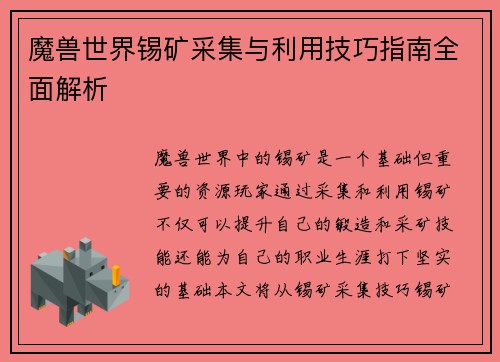 魔兽世界锡矿采集与利用技巧指南全面解析

魔兽世界中的锡矿是一个基础但重要的资源玩家通过采集和利用锡矿不仅可以提升自己的锻造和采矿技能还能为自己的职业生涯打下坚实的基础本文将从锡矿采集技巧锡矿